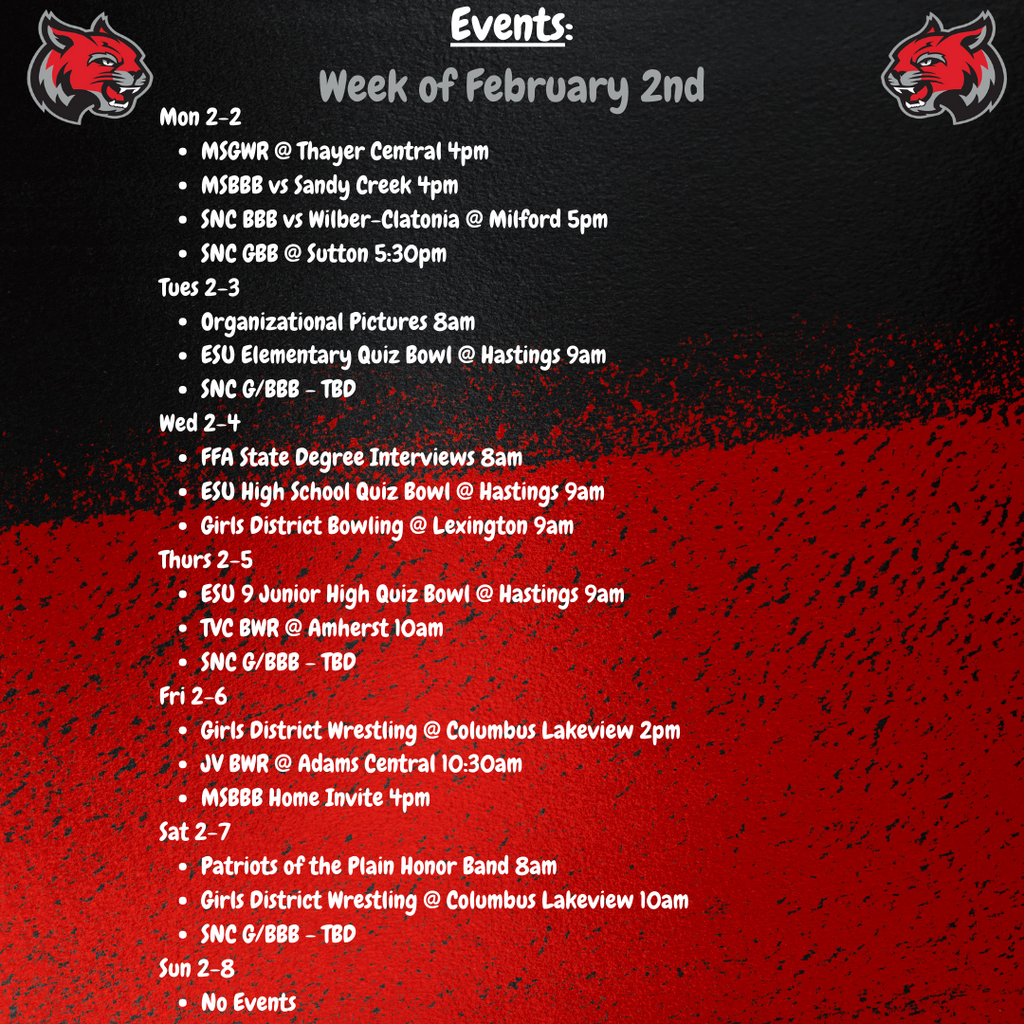 Events:

Week of February 2nd

Mon 2-2
- MSGWR @ Thayer Central 4pm
- MSBBB vs Sandy Creek 4pm
- SNC BBB vs Wilber-Clatonia @ Milford 5pm
- SNC GBB @ Sutton 5:30pm

Tues 2-3
- Organizational Pictures 8am
- ESU Elementary Quiz Bowl @ Hastings 9am
- SNC G/BBB - TBD

Wed 2-4
- FFA State Degree Interviews 8am
- ESU High School Quiz Bowl @ Hastings 9am
- Girls District Bowling @ Lexington 9am

Thurs 2-5
- ESU 9 Junior High Quiz Bowl @ Hastings 9am
- TVC BWR @ Amherst 10am
- SNC G/BBB - TBD

Fri 2-6
- Girls District Wrestling @ Columbus Lakeview 2pm
- JV BWR @ Adams Central 10:30am
- MSBBB Home Invite 4pm

Sat 2-7
- Patriots of the Plain Honor Band 8am
- Girls District Wrestling @ Columbus Lakeview 10am
- SNC G/BBB - TBD

Sun 2-8
- No Events